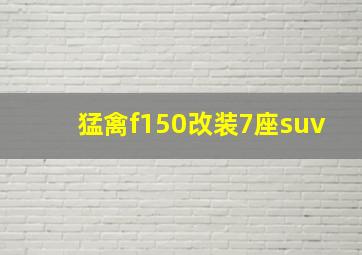 猛禽f150改装7座suv